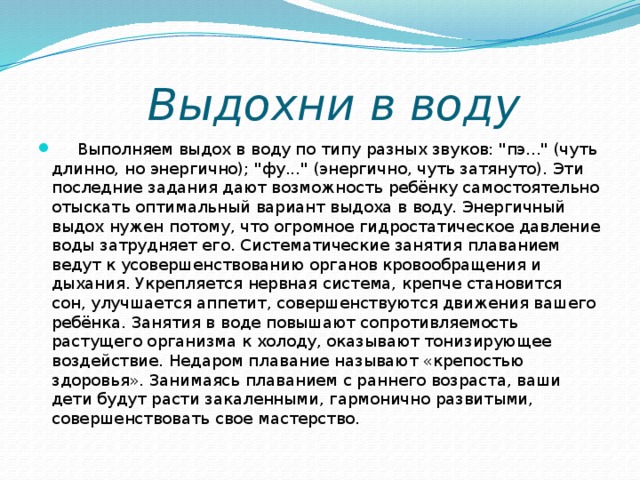 Выдохни в воду

Выполняем выдох в воду по типу разных звуков: "пэ..." (чуть длинно, но энергично); "фу..." (энергично, чуть затянуто). Эти последние задания дают возможность ребёнку самостоятельно отыскать оптимальный вариант выдоха в воду. Энергичный выдох нужен потому, что огромное гидростатическое давление воды затрудняет его. Систематические занятия плаванием ведут к усовершенствованию органов кровообращения и дыхания. Укрепляется нервная система, крепче становится сон, улучшается аппетит, совершенствуются движения вашего ребёнка. Занятия в воде повышают сопротивляемость растущего организма к холоду, оказывают тонизирующее воздействие. Недаром плавание называют «крепостью здоровья». Занимаясь плаванием с раннего возраста, ваши дети будут расти закаленными, гармонично развитыми, совершенствовать свое мастерство.